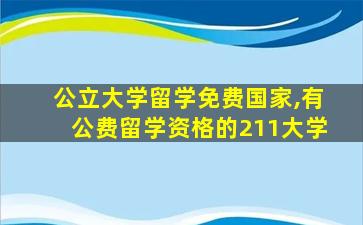 公立大学留学免费国家,有公费留学资格的211大学